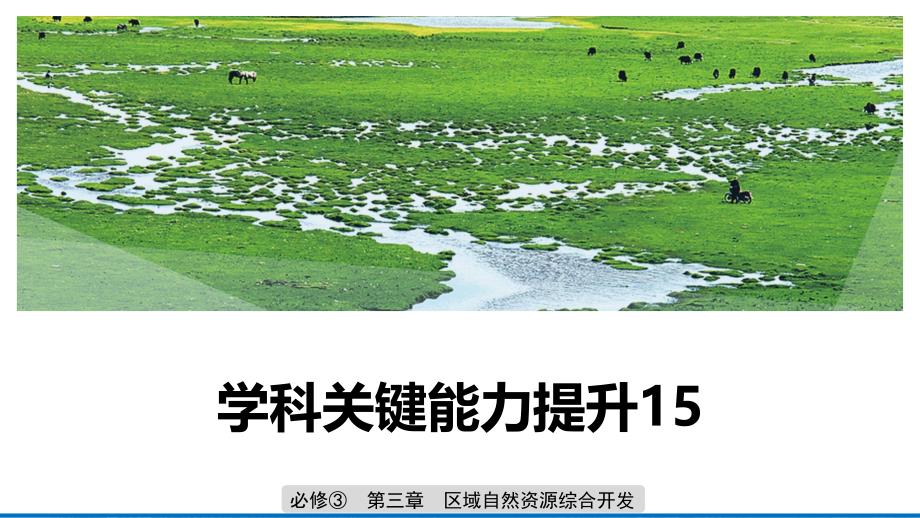 学科关键能力提升15

必修③　第三章　区域自然资源综合开发